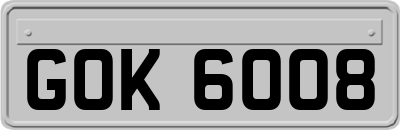 GOK 6008